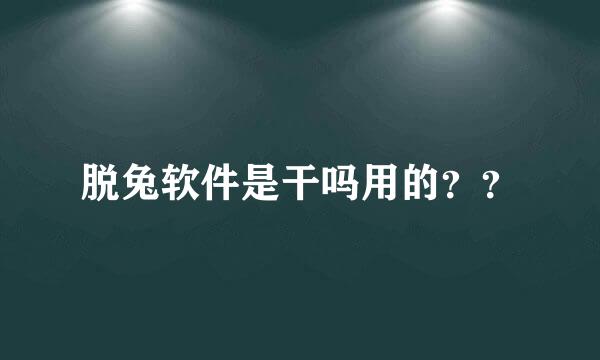 脱兔软件是干吗用的？？